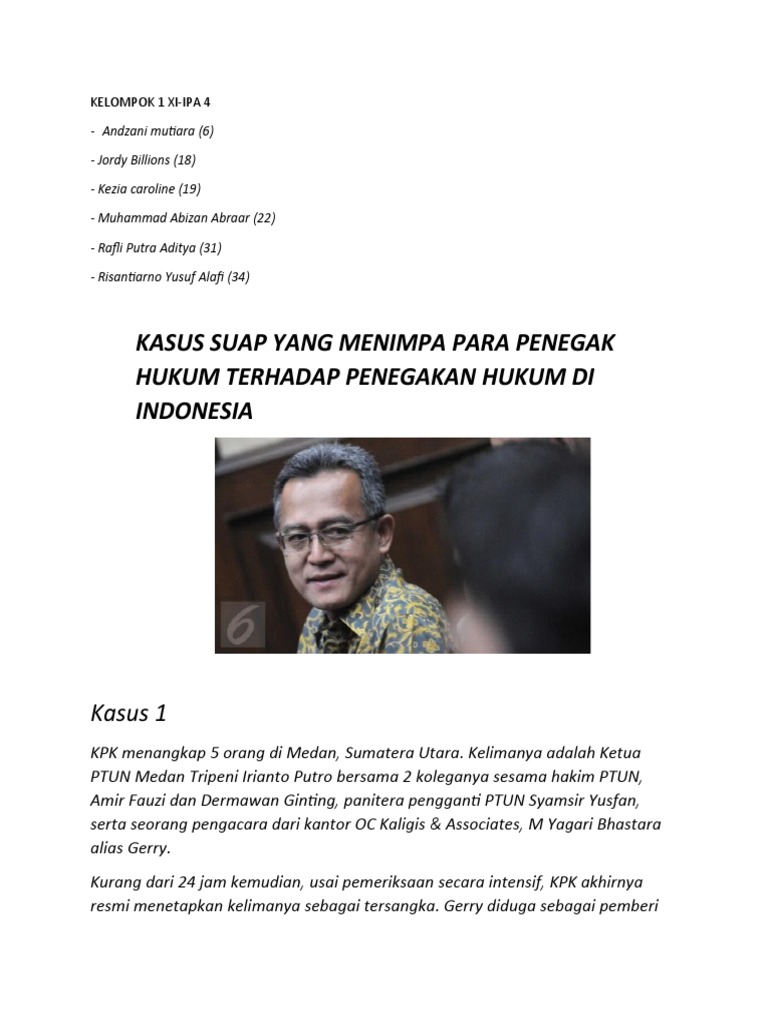 KELOMPOK 1 XI-IPA 4

- Andzani mutiara (6)

- Jordy Billions (18)

- Kezia caroline (19)

- Muhammad Abizan Abraar (22)

- Rafli Putra Aditya (31)

- Risantiarno Yusuf Alafi (34)

KASUS SUAP YANG MENIMPA PARA PENEGAK HUKUM TERHADAP PENEGAKAN HUKUM DI INDONESIA

6

Kasus 1

KPK menangkap 5 orang di Medan, Sumatera Utara. Kelimanya adalah Ketua PTUN Medan Tripeni Irianto Putro bersama 2 koleganya sesama hakim PTUN, Amir Fauzi dan Dermawan Ginting, panitera pengganti PTUN Syamsir Yusfan, serta seorang pengacara dari kantor OC Kaligis & Associates, M Yagari Bhastara alias Gerry.

Kurang dari 24 jam kemudian, usai pemeriksaan secara intensif, KPK akhirnya resmi menetapkan kelimanya sebagai tersangka. Gerry diduga sebagai pemberi